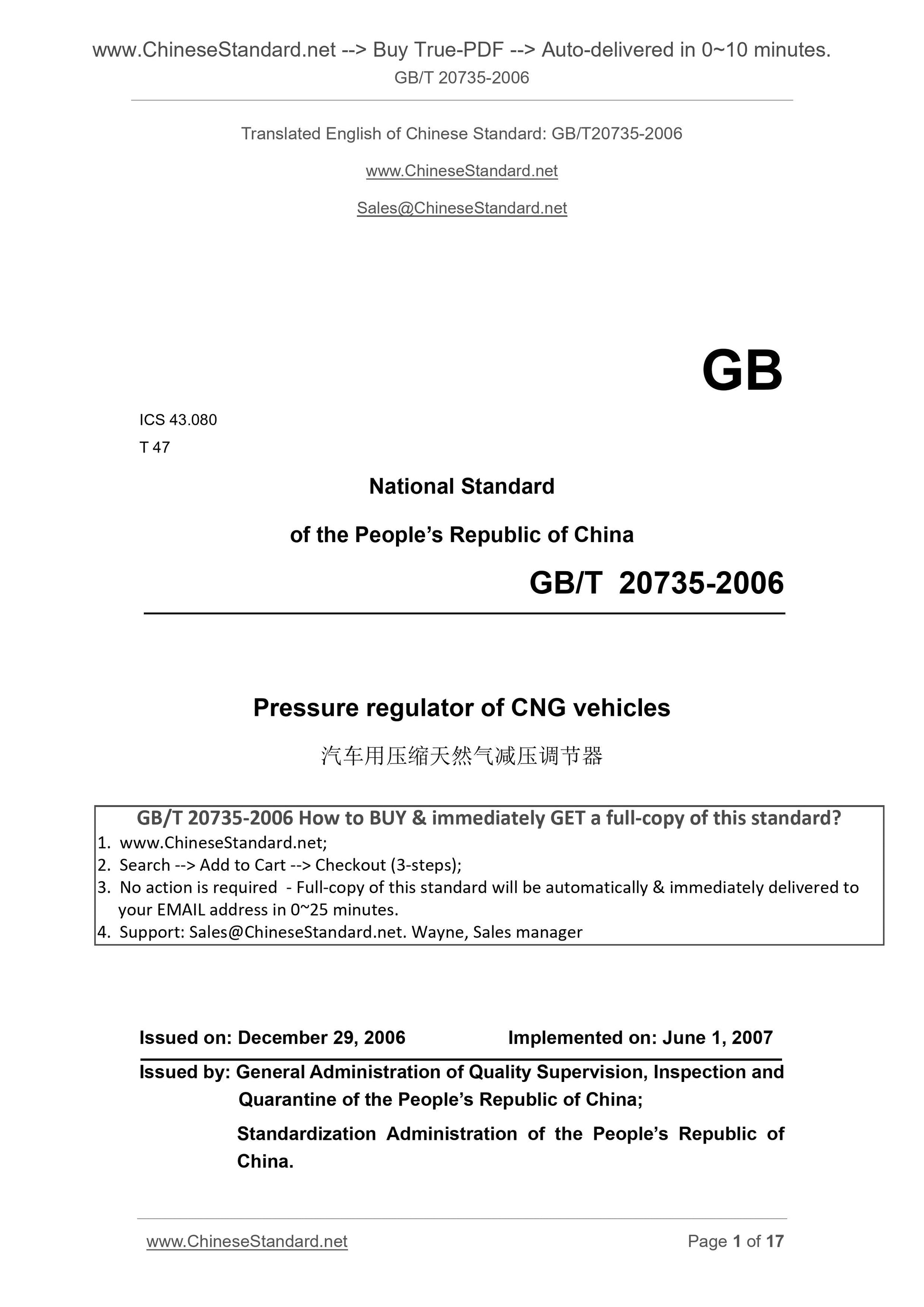 www.ChineseStandard.net --> Buy True-PDF --> Auto-delivered in 0~10 minutes.
GB/T 20735-2006

Translated English of Chinese Standard: GB/T20735-2006

www.ChineseStandard.net

Sales@ChineseStandard.net

GB

ICS 43.080
T 47

National Standard
of the People's Republic of China

GB/T 20735-2006

Pressure regulator of CNG vehicles

汽车用压缩天然气减压调节器

GB/T 20735-2006 How to BUY & immediately GET a full-copy of this standard?
1. www.ChineseStandard.net;
2. Search --> Add to Cart --> Checkout (3-steps);
3. No action is required - Full-copy of this standard will be automatically & immediately delivered to your EMAIL address in 0~25 minutes.
4. Support: Sales@ChineseStandard.net. Wayne, Sales manager

Issued on: December 29, 2006    Implemented on: June 1, 2007

Issued by: General Administration of Quality Supervision, Inspection and Quarantine of the People's Republic of China;
Standardization Administration of the People's Republic of China.

www.ChineseStandard.net    Page 1 of 17